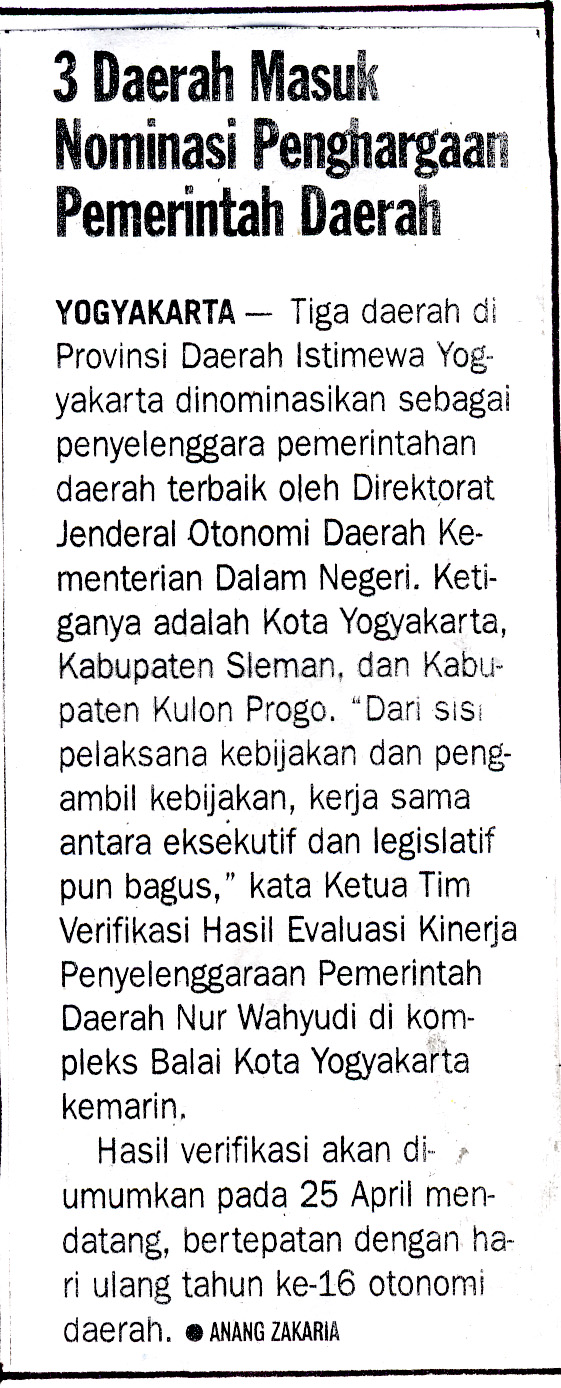 3 Daerah Masuk Nominasi Penghargaan Pemerintah Daerah

YOGYAKARTA — Tiga daerah di Provinsi Daerah Istimewa Yogyakarta dinominasikan sebagai penyelenggara pemerintahan daerah terbaik oleh Direktorat Jenderal Otonomi Daerah Kementerian Dalam Negeri. Ketiganya adalah Kota Yogyakarta, Kabupaten Sleman, dan Kabupaten Kulon Progo. "Dari sisi pelaksana kebijakan dan pengambil kebijakan, kerja sama antara eksekutif dan legislatif pun bagus," kata Ketua Tim Verifikasi Hasil Evaluasi Kinerja Penyelenggaraan Pemerintah Daerah Nur Wahyudi di kompleks Balai Kota Yogyakarta kemarin.

Hasil verifikasi akan diumumkan pada 25 April mendatang, bertepatan dengan hari ulang tahun ke-16 otonomi daerah. ● ANANG ZAKARIA